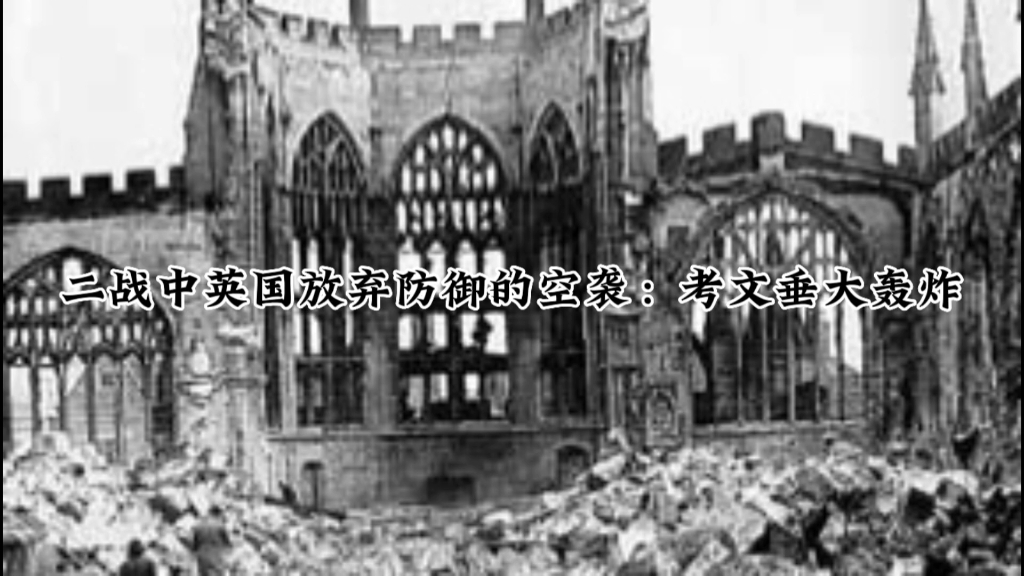 二战中英国放弃防御的空袭：考文垂大轰炸